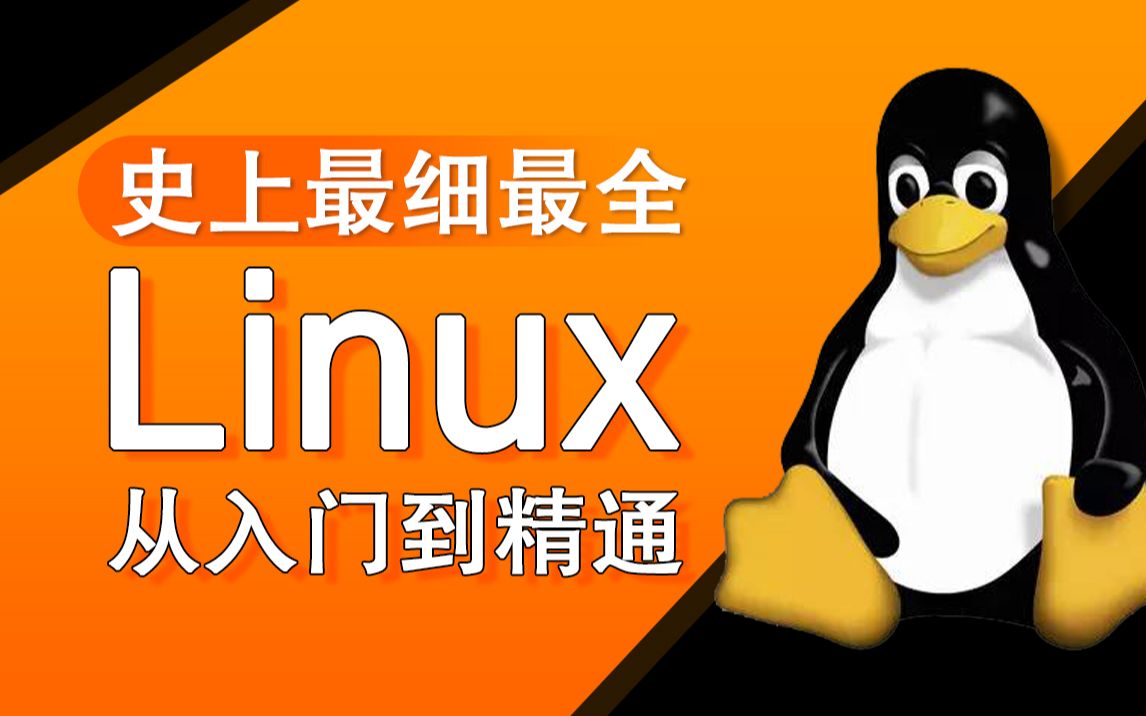 史上最细最全

Linux

从入门到精通